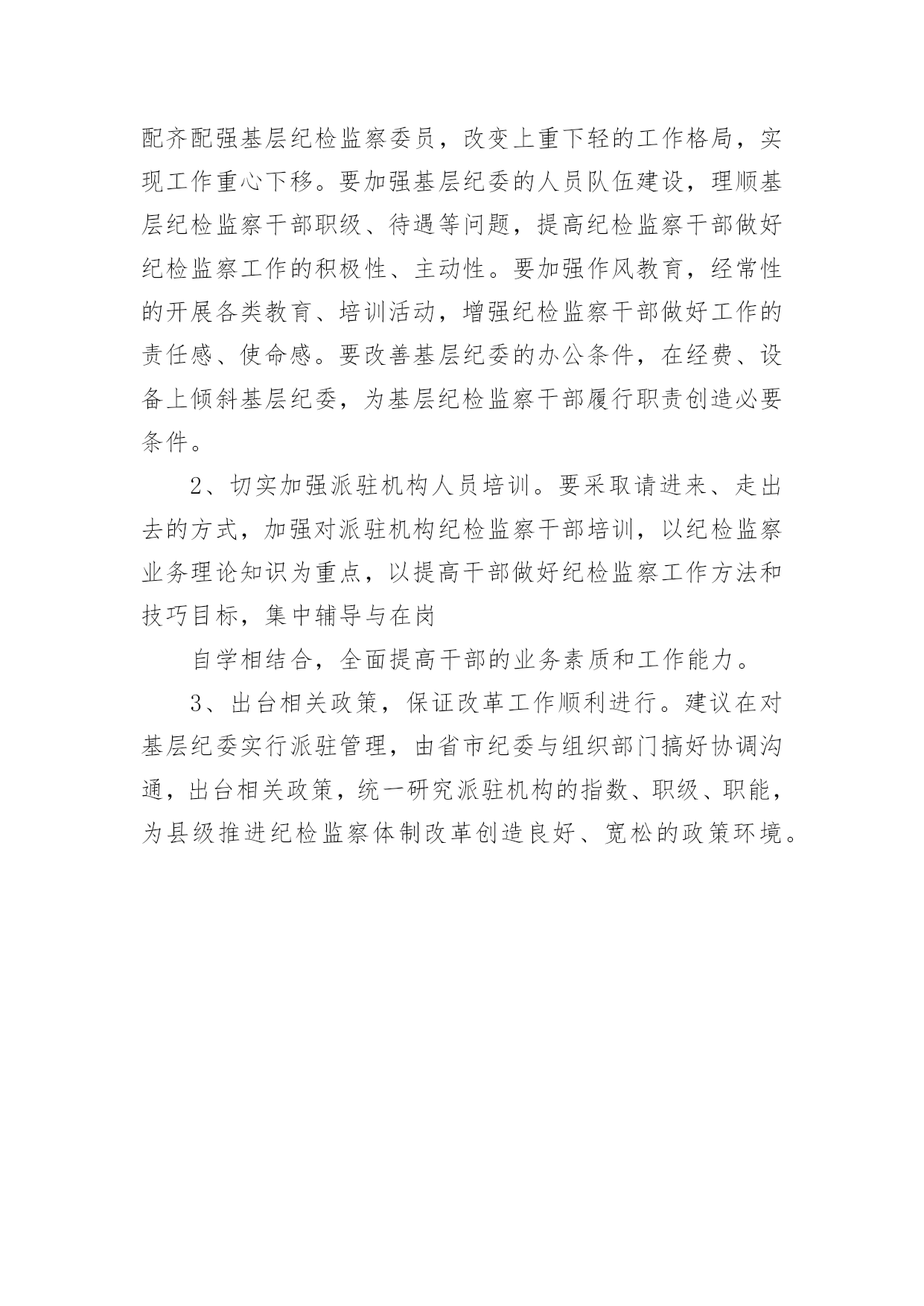 配齐配强基层纪检监察委员，改变上重下轻的工作格局，实现工作重心下移。要加强基层纪委的人员队伍建设，理顺基层纪检监察干部职级、待遇等问题，提高纪检监察干部做好纪检监察工作的积极性、主动性。要加强作风教育，经常性的开展各类教育、培训活动，增强纪检监察干部做好工作的责任感、使命感。要改善基层纪委的办公条件，在经费、设备上倾斜基层纪委，为基层纪检监察干部履行职责创造必要条件。

2、切实加强派驻机构人员培训。要采取请进来、走出去的方式，加强对派驻机构纪检监察干部培训，以纪检监察业务理论知识为重点，以提高干部做好纪检监察工作方法和技巧目标，集中辅导与在岗

自学相结合，全面提高干部的业务素质和工作能力。

3、出台相关政策，保证改革工作顺利进行。建议在对基层纪委实行派驻管理，由省市纪委与组织部门搞好协调沟通，出台相关政策，统一研究派驻机构的指数、职级、职能，为县级推进纪检监察体制改革创造良好、宽松的政策环境。